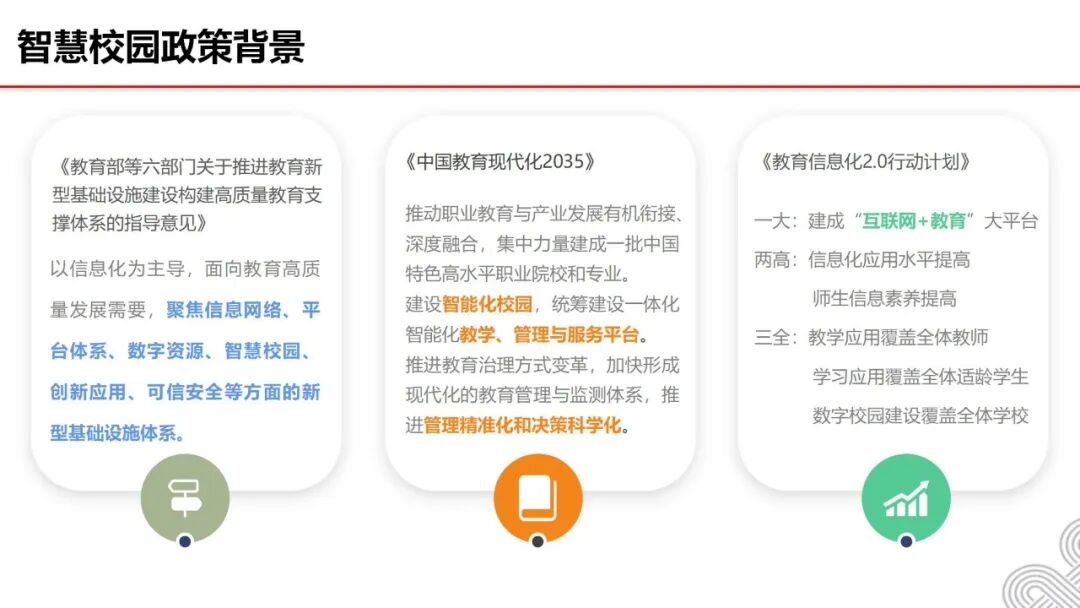 智慧校园政策背景

《教育部等六部门关于推进教育新型基础设施建设构建高质量教育支撑体系的指导意见》

以信息化为主导，面向教育高质量发展需要，聚焦信息网络、平台体系、数字资源、智慧校园、创新应用、可信安全等方面的新型基础设施体系。

《中国教育现代化2035》

推动职业教育与产业发展有机衔接、深度融合，集中力量建成一批中国特色高水平职业院校和专业。
建设智能化校园，统筹建设一体化智能化教学、管理与服务平台。
推进教育治理方式变革，加快形成现代化的教育管理与监测体系，推进管理精准化和决策科学化。

《教育信息化2.0行动计划》

一大：建成“互联网+教育”大平台
两高：信息化应用水平提高
师生信息素养提高
三全：教学应用覆盖全体教师
学习应用覆盖全体适龄学生
数字校园建设覆盖全体学校